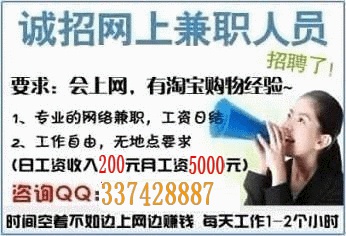 诚招网上兼职人员

招聘了！

要求：会上网，有淘宝购物经验~

1、专业的网络兼职，工资日结

2、工作自由，无地点要求

(日工资收入200元月工资5000元)

咨询QQ:337428887

时间空着不如边上网边赚钱 每天工作1-2个小时